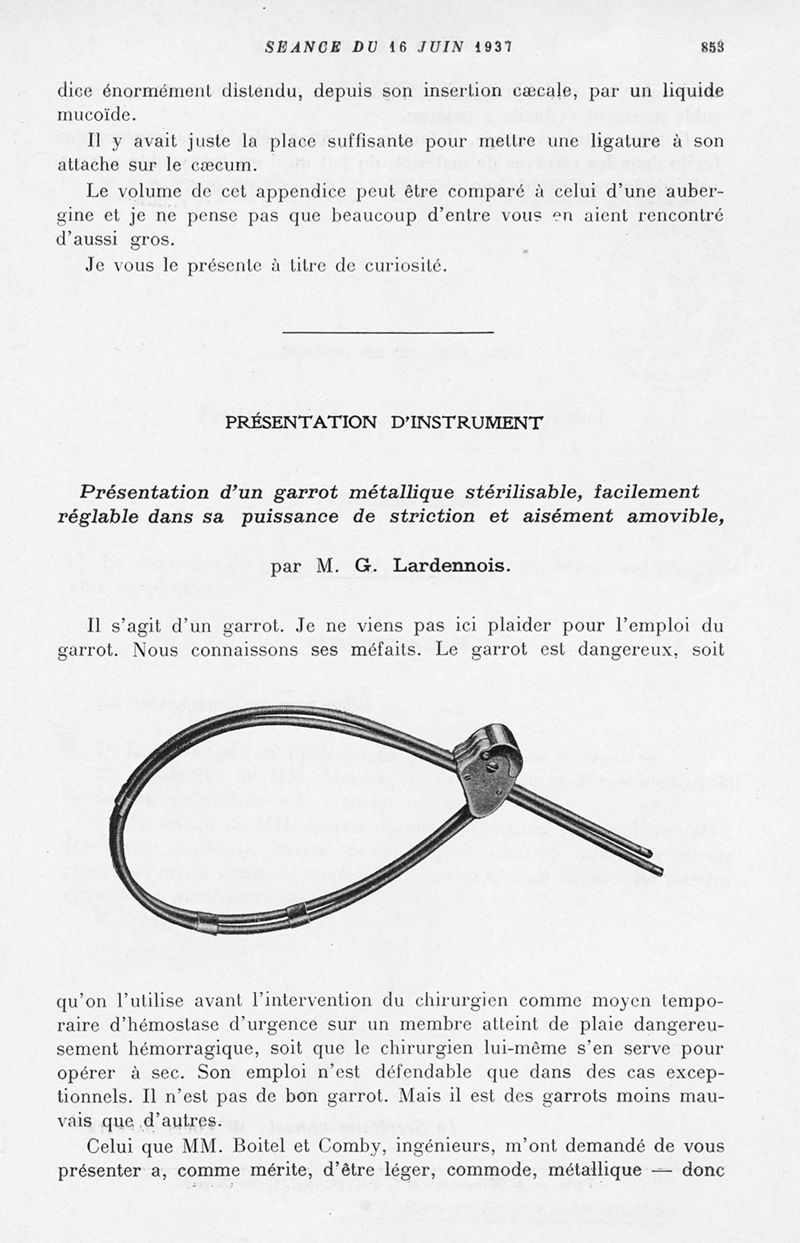 SEANCE DU 16 JUIN 1937 853

dice énormément distendu, depuis son insertion cæcale, par un liquide mucoïde.

Il y avait juste la place suffisante pour mettre une ligature à son attache sur le cæcum.

Le volume de cet appendice peut être comparé à celui d'une aubergine et je ne pense pas que beaucoup d'entre vous en aient rencontré d'aussi gros.

Je vous le présente à titre de curiosité.

PRÉSENTATION D'INSTRUMENT

Présentation d'un garrot métallique stérilisable, facilement réglable dans sa puissance de striction et aisément amovible,

par M. G. Lardennois.

Il s'agit d'un garrot. Je ne viens pas ici plaider pour l'emploi du garrot. Nous connaissons ses méfaits. Le garrot est dangereux, soit qu'on l'utilise avant l'intervention du chirurgien comme moyen temporaire d'hémostase d'urgence sur un membre atteint de plaie dangereusement hémorragique, soit que le chirurgien lui-même s'en serve pour opérer à sec. Son emploi n'est défendable que dans des cas exceptionnels. Il n'est pas de bon garrot. Mais il est des garrots moins mauvais que d'autres.

Celui que MM. Boitel et Comby, ingénieurs, m'ont demandé de vous présenter a, comme mérite, d'être léger, commode, métallique — donc